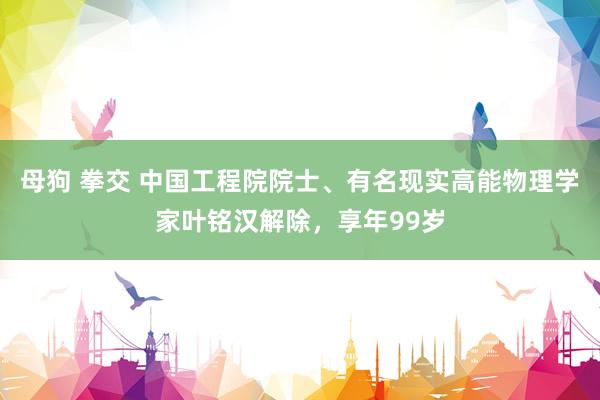 母狗 拳交 中国工程院院士、有名现实高能物理学家叶铭汉解除，享年99岁